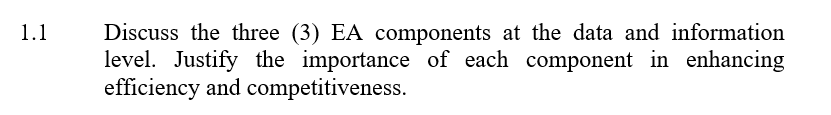 1.1 Discuss the three (3) EA components at the data and information level. Justify the importance of each component in enhancing efficiency and competitiveness.